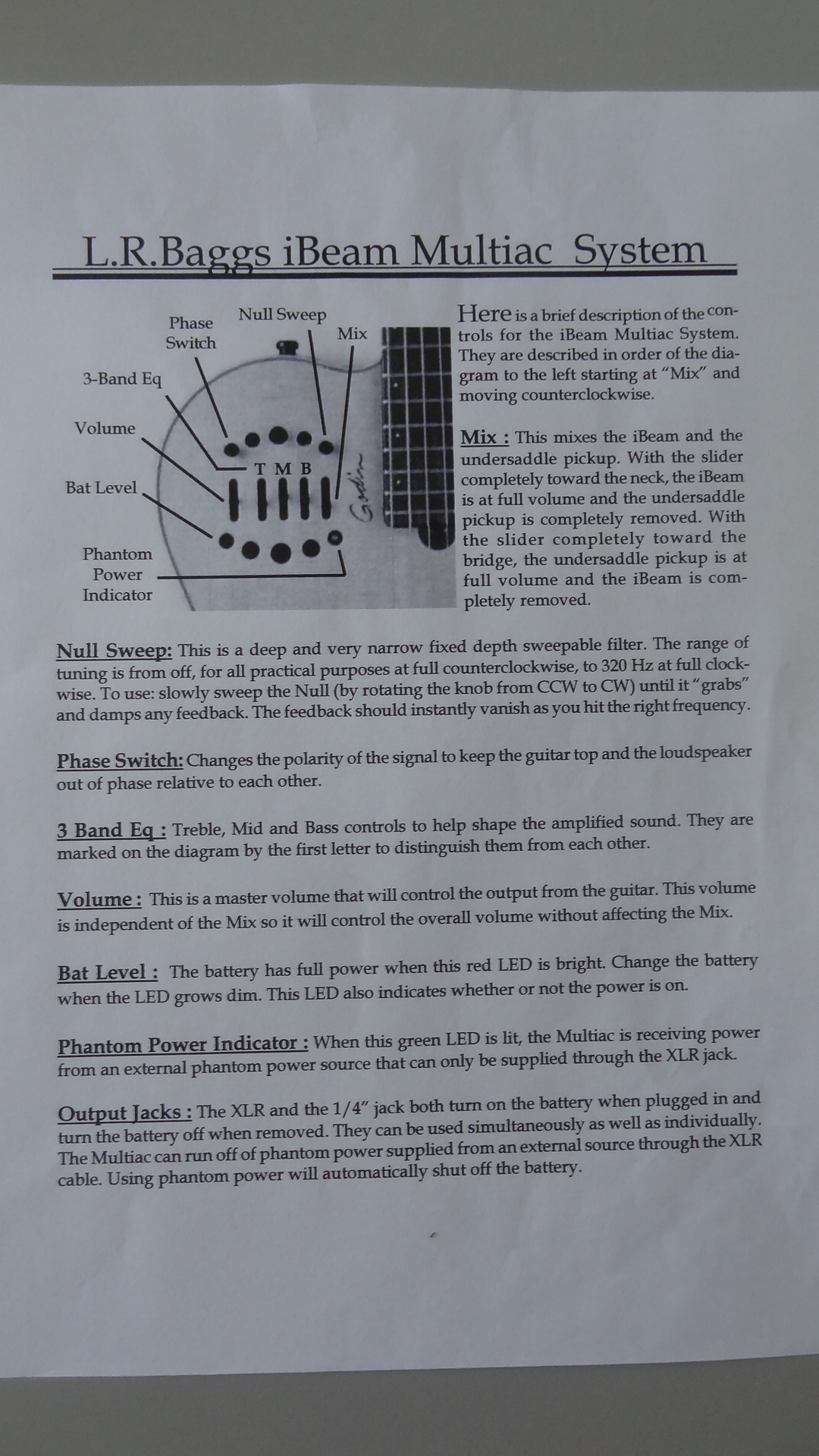 L.R.Baggs iBeam Multiac System

Phase Switch
Null Sweep
Mix
3-Band Eq
Volume
Bat Level
Phantom Power Indicator
T M B
Godin

Here is a brief description of the controls for the iBeam Multiac System. They are described in order of the diagram to the left starting at "Mix" and moving counterclockwise.

Mix : This mixes the iBeam and the undersaddle pickup. With the slider completely toward the neck, the iBeam is at full volume and the undersaddle pickup is completely removed. With the slider completely toward the bridge, the undersaddle pickup is at full volume and the iBeam is completely removed.

Null Sweep: This is a deep and very narrow fixed depth sweepable filter. The range of tuning is from off, for all practical purposes at full counterclockwise, to 320 Hz at full clockwise. To use: slowly sweep the Null (by rotating the knob from CCW to CW) until it "grabs" and damps any feedback. The feedback should instantly vanish as you hit the right frequency.

Phase Switch: Changes the polarity of the signal to keep the guitar top and the loudspeaker out of phase relative to each other.

3 Band Eq : Treble, Mid and Bass controls to help shape the amplified sound. They are marked on the diagram by the first letter to distinguish them from each other.

Volume : This is a master volume that will control the output from the guitar. This volume is independent of the Mix so it will control the overall volume without affecting the Mix.

Bat Level : The battery has full power when this red LED is bright. Change the battery when the LED grows dim. This LED also indicates whether or not the power is on.

Phantom Power Indicator : When this green LED is lit, the Multiac is receiving power from an external phantom power source that can only be supplied through the XLR jack.

Output Jacks : The XLR and the 1/4" jack both turn on the battery when plugged in and turn the battery off when removed. They can be used simultaneously as well as individually. The Multiac can run off of phantom power supplied from an external source through the XLR cable. Using phantom power will automatically shut off the battery.